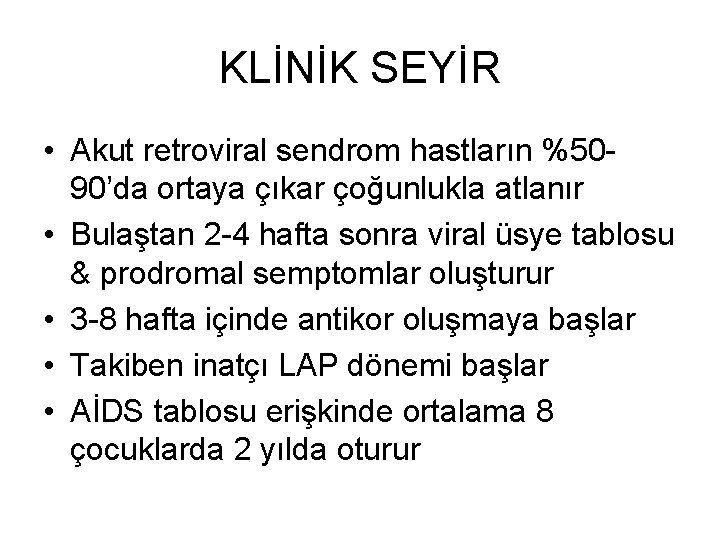 KLİNİK SEYİR

• Akut retroviral sendrom hastların %50-90'da ortaya çıkar çoğunlukla atlanır
• Bulaştan 2-4 hafta sonra viral üsye tablosu & prodromal semptomlar oluşturur
• 3-8 hafta içinde antikor oluşmaya başlar
• Takiben inatçı LAP dönemi başlar
• AİDS tablosu erişkinde ortalama 8 çocuklarda 2 yılda oturur